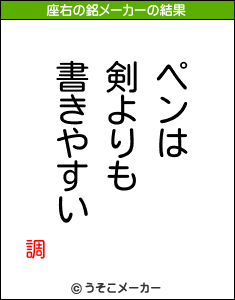 座右の銘メーカーの結果

ペンは
剣よりも
書きやすい

調

© うそこメーカー